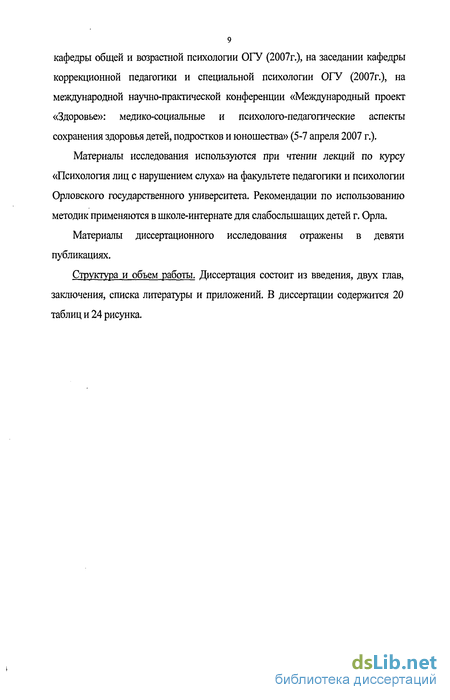 9

кафедры общей и возрастной психологии ОГУ (2007г.), на заседании кафедры коррекционной педагогики и специальной психологии ОГУ (2007г.), на международной научно-практической конференции «Международный проект «Здоровье»: медико-социальные и психолого-педагогические аспекты сохранения здоровья детей, подростков и юношества» (5-7 апреля 2007 г.).

Материалы исследования используются при чтении лекций по курсу «Психология лиц с нарушением слуха» на факультете педагогики и психологии Орловского государственного университета. Рекомендации по использованию методик применяются в школе-интернате для слабослышащих детей г. Орла.

Материалы диссертационного исследования отражены в девяти публикациях.

Структура и объем работы. Диссертация состоит из введения, двух глав, заключения, списка литературы и приложений. В диссертации содержится 20 таблиц и 24 рисунка.

dsLib.net
библиотека диссертаций